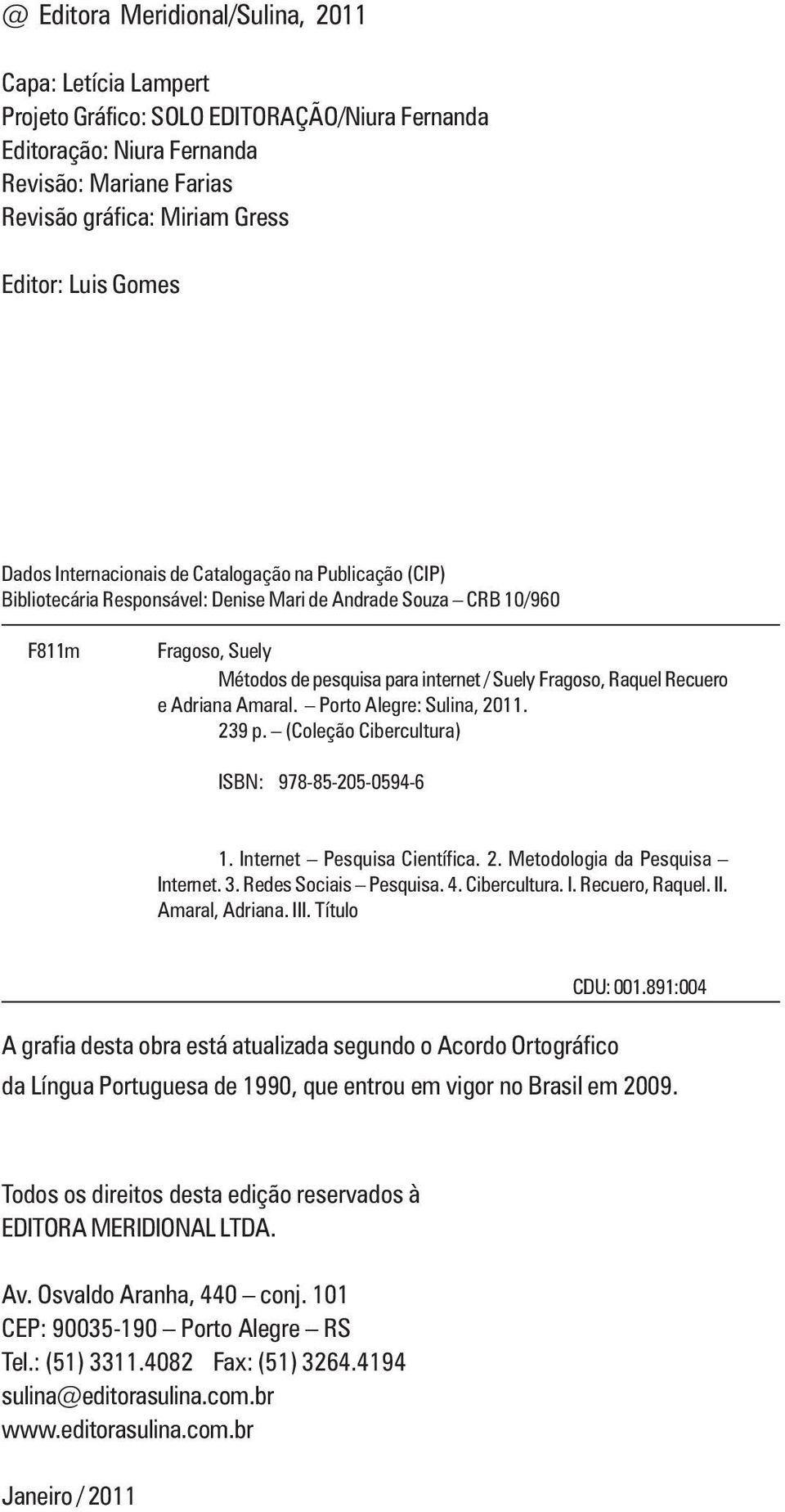 @ Editora Meridional/Sulina, 2011

Capa: Letícia Lampert
Projeto Gráfico: SOLO EDITORAÇÃO/Niura Fernanda
Editoração: Niura Fernanda
Revisão: Mariane Farias
Revisão gráfica: Miriam Gress

Editor: Luis Gomes

Dados Internacionais de Catalogação na Publicação (CIP)
Bibliotecária Responsável: Denise Mari de Andrade Souza – CRB 10/960

F811m

Fragoso, Suely
Métodos de pesquisa para internet / Suely Fragoso, Raquel Recuero e Adriana Amaral. – Porto Alegre: Sulina, 2011.
239 p. – (Coleção Cibercultura)

ISBN: 978-85-205-0594-6

1. Internet – Pesquisa Científica. 2. Metodologia da Pesquisa – Internet. 3. Redes Sociais – Pesquisa. 4. Cibercultura. I. Recuero, Raquel. II. Amaral, Adriana. III. Título

CDU: 001.891:004

A grafia desta obra está atualizada segundo o Acordo Ortográfico da Língua Portuguesa de 1990, que entrou em vigor no Brasil em 2009.

Todos os direitos desta edição reservados à
EDITORA MERIDIONAL LTDA.

Av. Osvaldo Aranha, 440 – conj. 101
CEP: 90035-190 – Porto Alegre – RS
Tel.: (51) 3311.4082 Fax: (51) 3264.4194
sulina@editorasulina.com.br
www.editorasulina.com.br

Janeiro / 2011